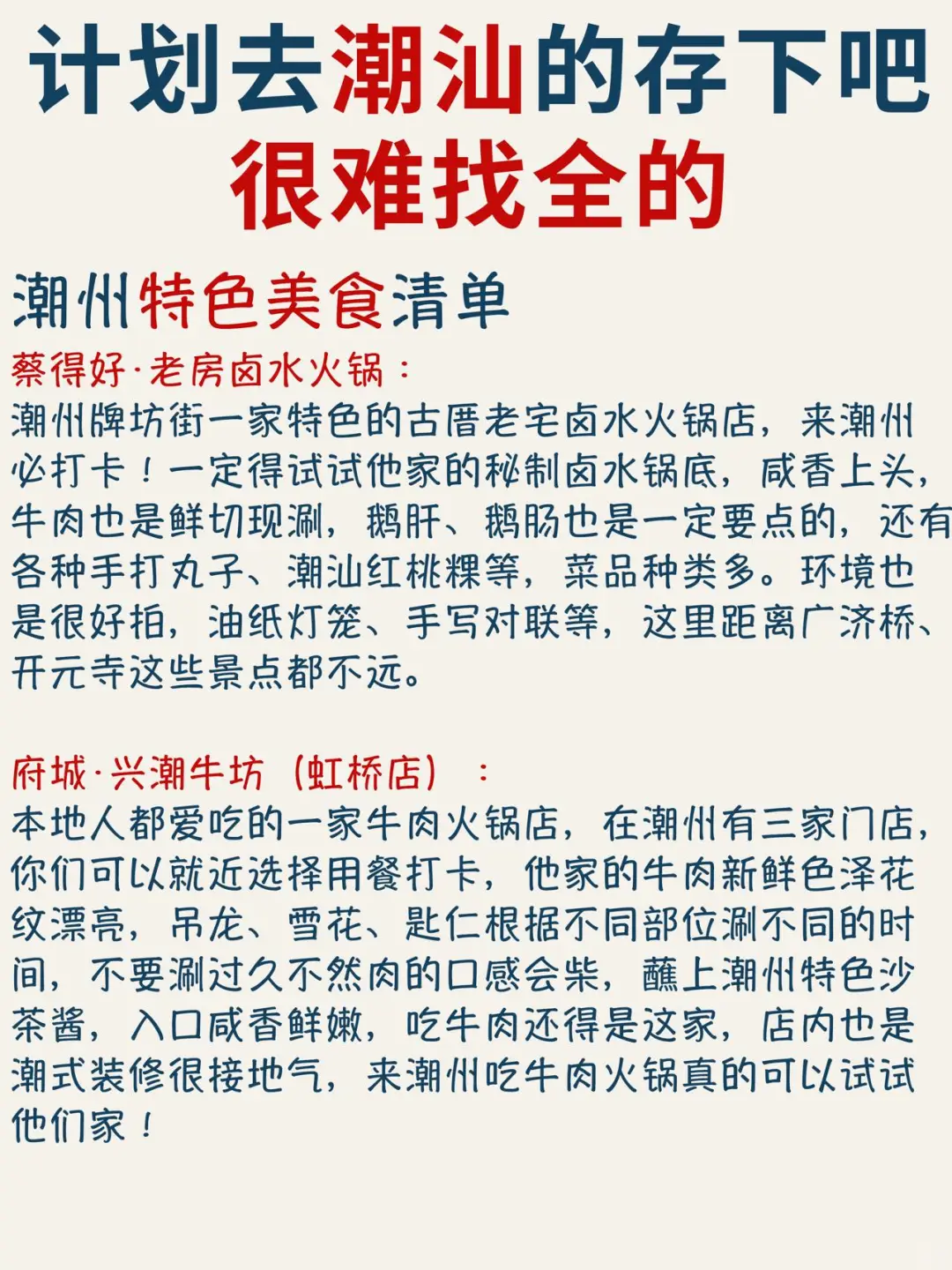 计划去潮汕的存下吧
很难找全的

潮州特色美食清单

蔡得好·老房卤水火锅：
潮州牌坊街一家特色的古厝老宅卤水火锅店，来潮州必打卡！一定得试试他家的秘制卤水锅底，咸香上头，牛肉也是鲜切现涮，鹅肝、鹅肠也是一定要点的，还有各种手打丸子、潮汕红桃粿等，菜品种类多。环境也是很好拍，油纸灯笼、手写对联等，这里距离广济桥、开元寺这些景点都不远。

府城·兴潮牛坊（虹桥店）：
本地人都爱吃的一家牛肉火锅店，在潮州有三家门店，你们可以就近选择用餐打卡，他家的牛肉新鲜色泽花纹漂亮，吊龙、雪花、匙仁根据不同部位涮不同的时间，不要涮过久不然肉的口感会柴，蘸上潮州特色沙茶酱，入口咸香鲜嫩，吃牛肉还得是这家，店内也是潮式装修很接地气，来潮州吃牛肉火锅真的可以试试他们家！